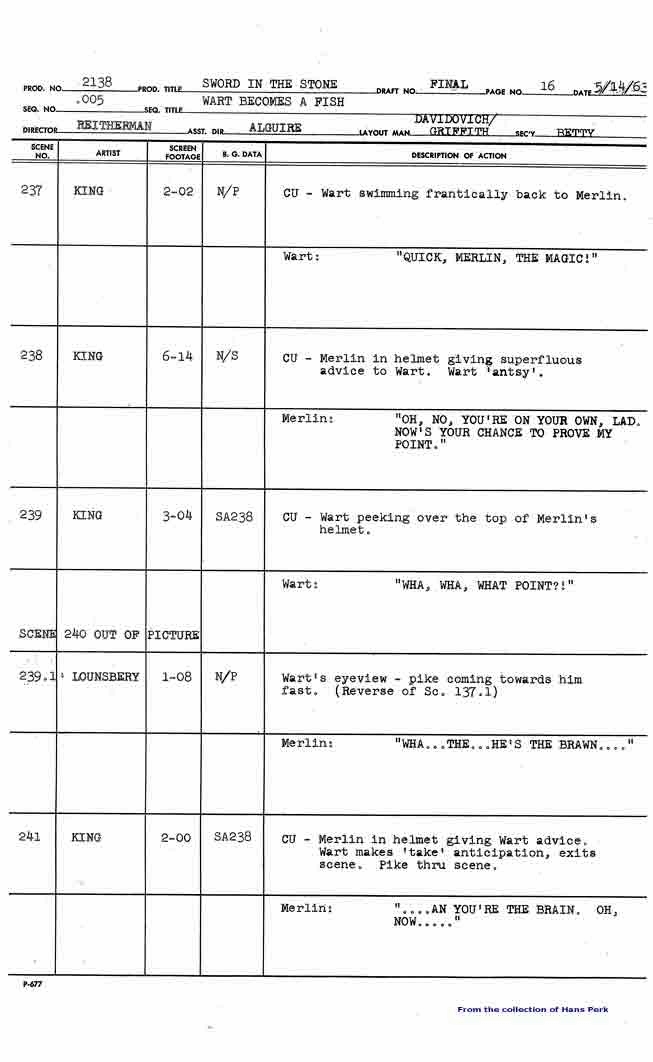 PROD. NO. 2138 PROD. TITLE SWORD IN THE STONE DRAFT NO. FINAL PAGE NO. 16 DATE 5/14/63

SEQ. NO. .005 SEQ. TITLE WART BECOMES A FISH

DIRECTOR REITHERMAN ASST. DIR. ALGUIRE LAYOUT MAN DAVIDOVICH/ GRIFFITH SEC'Y BETTY

| SCENE NO. | ARTIST | SCREEN FOOTAGE | B. G. DATA | DESCRIPTION OF ACTION |
|---|---|---|---|---|
| 237 | KING | 2-02 | N/P | CU - Wart swimming frantically back to Merlin. |
| | | | | Wart: "QUICK, MERLIN, THE MAGIC!" |
| 238 | KING | 6-14 | N/S | CU - Merlin in helmet giving superfluous advice to Wart. Wart 'antsy'. |
| | | | | Merlin: "OH, NO, YOU'RE ON YOUR OWN, LAD. NOW'S YOUR CHANCE TO PROVE MY POINT." |
| 239 | KING | 3-04 | SA238 | CU - Wart peeking over the top of Merlin's helmet. |
| | | | | Wart: "WHA, WHA, WHAT POINT?!" |
| SCENE | 240 OUT OF | PICTURE | | |
| 239.1 | LOUNSBERY | 1-08 | N/P | Wart's eyeview - pike coming towards him fast. (Reverse of Sc. 137.1) |
| | | | | Merlin: "WHA...THE...HE'S THE BRAWN...." |
| 241 | KING | 2-00 | SA238 | CU - Merlin in helmet giving Wart advice. Wart makes 'take' anticipation, exits scene. Pike thru scene. |
| | | | | Merlin: "....AN YOU'RE THE BRAIN. OH, NOW....." |

P-677

From the collection of Hans Perk